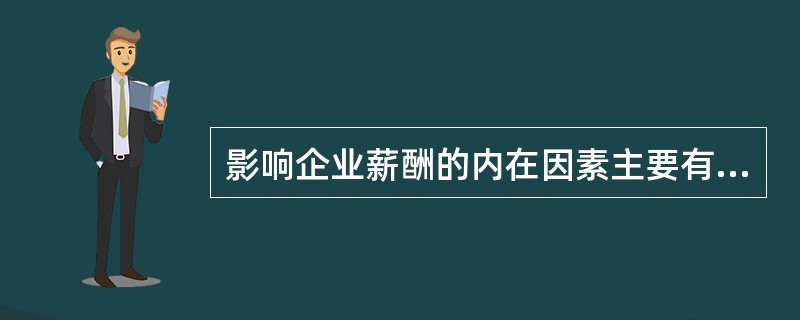 影响企业薪酬的内在因素主要有...